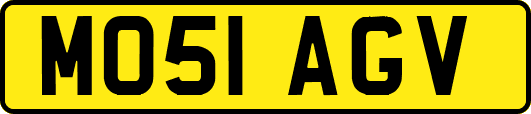 MO51 AGV